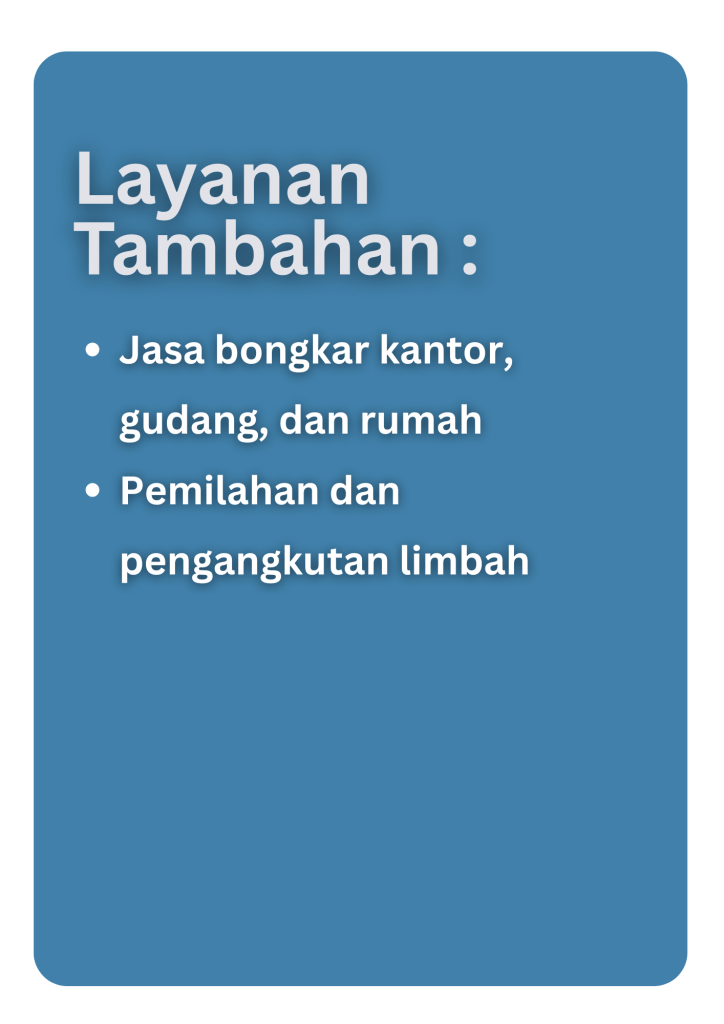 Layanan Tambahan :

• Jasa bongkar kantor, gudang, dan rumah
• Pemilahan dan pengangkutan limbah